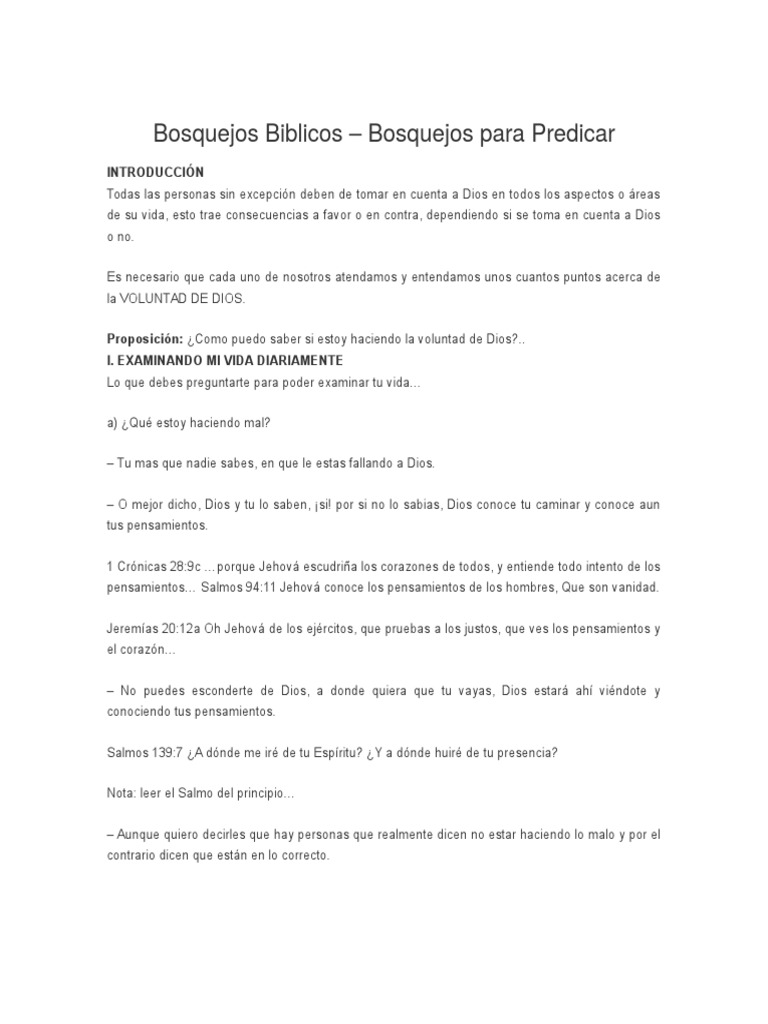 Bosquejos Biblicos – Bosquejos para Predicar

INTRODUCCIÓN
Todas las personas sin excepción deben de tomar en cuenta a Dios en todos los aspectos o áreas de su vida, esto trae consecuencias a favor o en contra, dependiendo si se toma en cuenta a Dios o no.

Es necesario que cada uno de nosotros atendamos y entendamos unos cuantos puntos acerca de la VOLUNTAD DE DIOS.

Proposición: ¿Como puedo saber si estoy haciendo la voluntad de Dios?..
I. EXAMINANDO MI VIDA DIARIAMENTE
Lo que debes preguntarte para poder examinar tu vida…

a) ¿Qué estoy haciendo mal?

– Tu mas que nadie sabes, en que le estas fallando a Dios.

– O mejor dicho, Dios y tu lo saben, ¡si! por si no lo sabias, Dios conoce tu caminar y conoce aun tus pensamientos.

1 Crónicas 28:9c …porque Jehová escudriña los corazones de todos, y entiende todo intento de los pensamientos… Salmos 94:11 Jehová conoce los pensamientos de los hombres, Que son vanidad.

Jeremías 20:12a Oh Jehová de los ejércitos, que pruebas a los justos, que ves los pensamientos y el corazón…

– No puedes esconderte de Dios, a donde quiera que tu vayas, Dios estará ahí viéndote y conociendo tus pensamientos.

Salmos 139:7 ¿A dónde me iré de tu Espíritu? ¿Y a dónde huiré de tu presencia?

Nota: leer el Salmo del principio…

– Aunque quiero decirles que hay personas que realmente dicen no estar haciendo lo malo y por el contrario dicen que están en lo correcto.